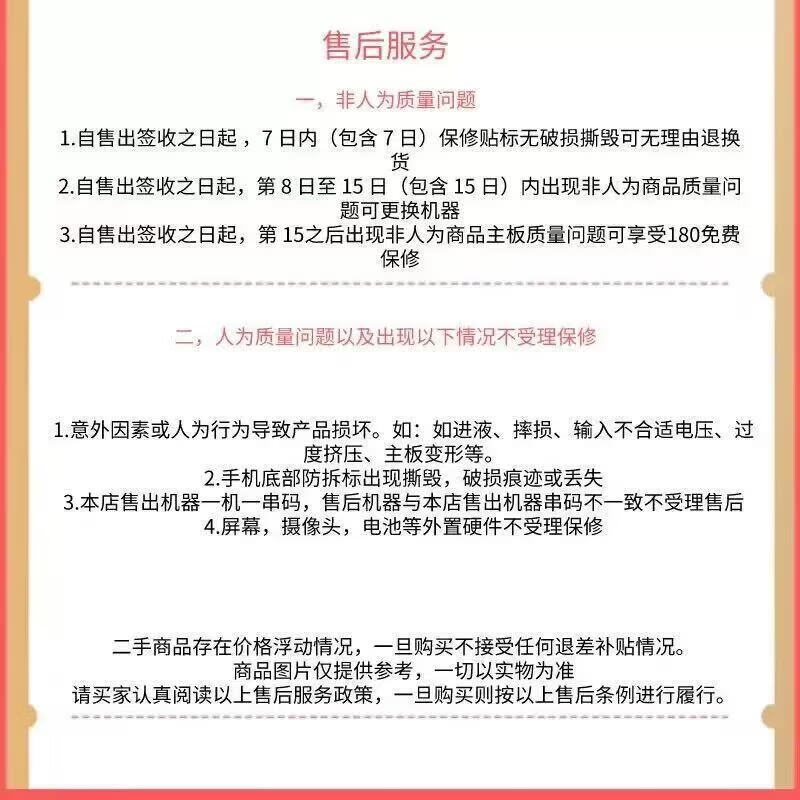 售后服务

一，非人为质量问题

1.自售出签收之日起，7 日内（包含 7 日）保修贴标无破损撕毁可无理由退换货
2.自售出签收之日起，第 8 日至 15 日（包含 15 日）内出现非人为商品质量问题可更换机器
3.自售出签收之日起，第 15之后出现非人为商品主板质量问题可享受180免费保修

二，人为质量问题以及出现以下情况不受理保修

1.意外因素或人为行为导致产品损坏。如：如进液、摔损、输入不合适电压、过度挤压、主板变形等。
2.手机底部防拆标出现撕毁，破损痕迹或丢失
3.本店售出机器一机一串码，售后机器与本店售出机器串码不一致不受理售后
4.屏幕，摄像头，电池等外置硬件不受理保修

二手商品存在价格浮动情况，一旦购买不接受任何退差补贴情况。
商品图片仅提供参考，一切以实物为准
请买家认真阅读以上售后服务政策，一旦购买则按以上售后条例进行履行。